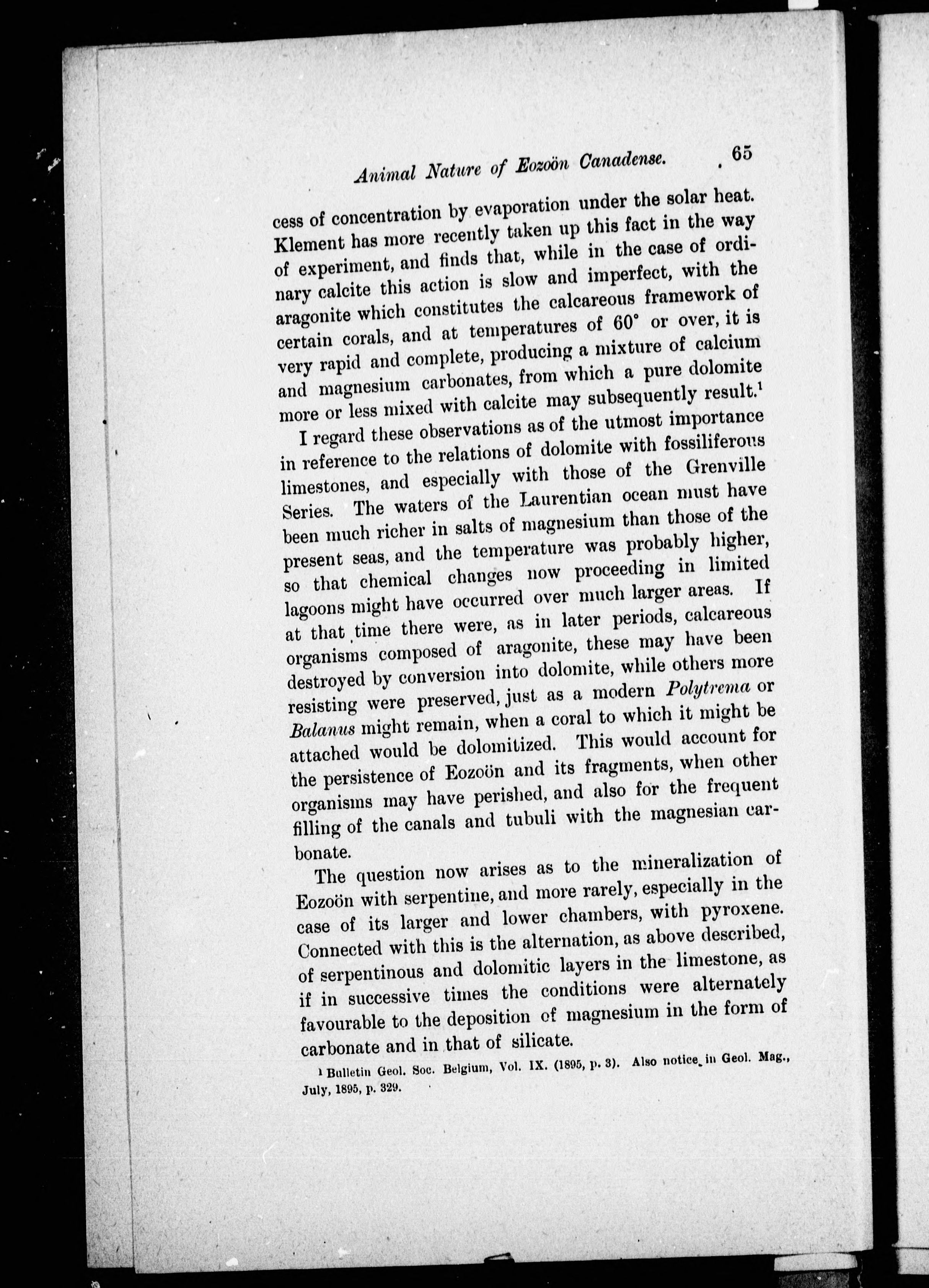 Animal Nature of Eozoön Canadense. 65

cess of concentration by evaporation under the solar heat. Klement has more recently taken up this fact in the way of experiment, and finds that, while in the case of ordinary calcite this action is slow and imperfect, with the aragonite which constitutes the calcareous framework of certain corals, and at temperatures of 60° or over, it is very rapid and complete, producing a mixture of calcium and magnesium carbonates, from which a pure dolomite more or less mixed with calcite may subsequently result.$^1$

I regard these observations as of the utmost importance in reference to the relations of dolomite with fossiliferous limestones, and especially with those of the Grenville Series. The waters of the Laurentian ocean must have been much richer in salts of magnesium than those of the present seas, and the temperature was probably higher, so that chemical changes now proceeding in limited lagoons might have occurred over much larger areas. If at that time there were, as in later periods, calcareous organisms composed of aragonite, these may have been destroyed by conversion into dolomite, while others more resisting were preserved, just as a modern Polytrema or Balanus might remain, when a coral to which it might be attached would be dolomitized. This would account for the persistence of Eozoön and its fragments, when other organisms may have perished, and also for the frequent filling of the canals and tubuli with the magnesian carbonate.

The question now arises as to the mineralization of Eozoön with serpentine, and more rarely, especially in the case of its larger and lower chambers, with pyroxene. Connected with this is the alternation, as above described, of serpentinous and dolomitic layers in the limestone, as if in successive times the conditions were alternately favourable to the deposition of magnesium in the form of carbonate and in that of silicate.

$^1$ Bulletin Geol. Soc. Belgium, Vol. IX. (1895, p. 3). Also notice in Geol. Mag., July, 1895, p. 329.